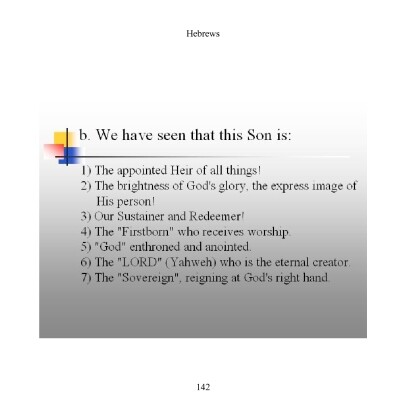 Hebrews

b. We have seen that this Son is:

1) The appointed Heir of all things!
2) The brightness of God's glory, the express image of His person!
3) Our Sustainer and Redeemer!
4) The "Firstborn" who receives worship.
5) "God" enthroned and anointed.
6) The "LORD" (Yahweh) who is the eternal creator.
7) The "Sovereign", reigning at God's right hand.

142